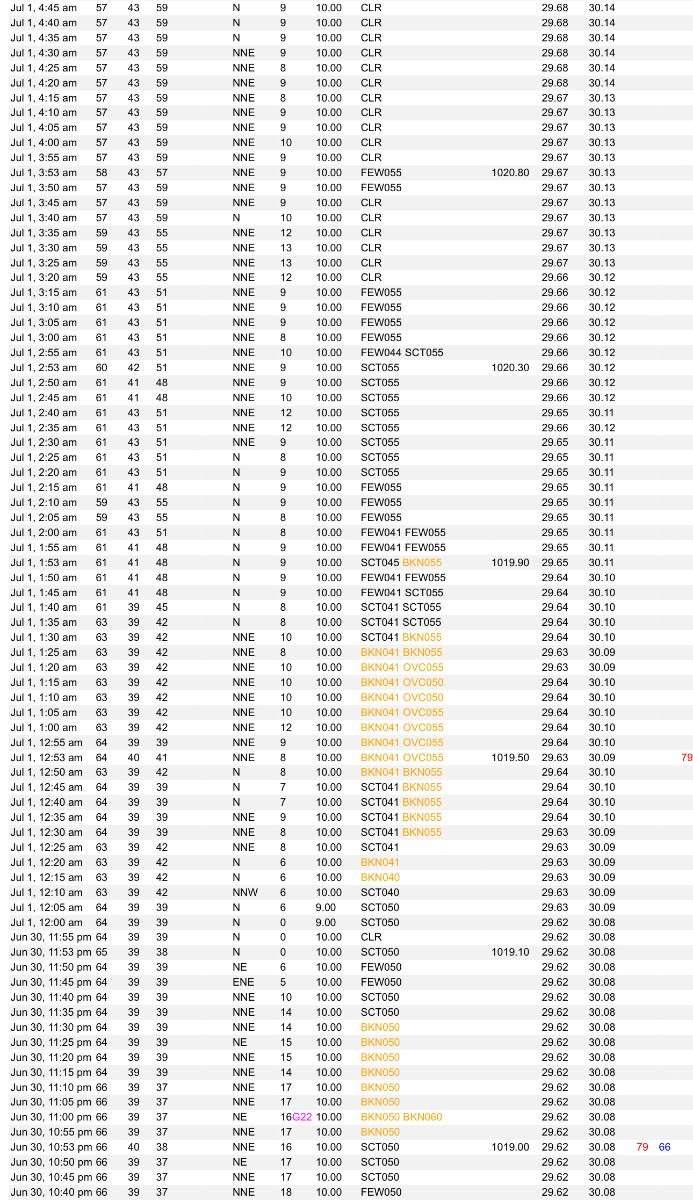 | | | | | | | | | | | | | |
|---|---|---|---|---|---|---|---|---|---|---|---|---|
| Jul 1, 4:45 am | 57 | 43 | 59 | N | 9 | 10.00 | CLR | | 29.68 | 30.14 | | |
| Jul 1, 4:40 am | 57 | 43 | 59 | N | 9 | 10.00 | CLR | | 29.68 | 30.14 | | |
| Jul 1, 4:35 am | 57 | 43 | 59 | N | 9 | 10.00 | CLR | | 29.68 | 30.14 | | |
| Jul 1, 4:30 am | 57 | 43 | 59 | NNE | 9 | 10.00 | CLR | | 29.68 | 30.14 | | |
| Jul 1, 4:25 am | 57 | 43 | 59 | NNE | 8 | 10.00 | CLR | | 29.68 | 30.14 | | |
| Jul 1, 4:20 am | 57 | 43 | 59 | NNE | 9 | 10.00 | CLR | | 29.68 | 30.14 | | |
| Jul 1, 4:15 am | 57 | 43 | 59 | NNE | 8 | 10.00 | CLR | | 29.67 | 30.13 | | |
| Jul 1, 4:10 am | 57 | 43 | 59 | NNE | 9 | 10.00 | CLR | | 29.67 | 30.13 | | |
| Jul 1, 4:05 am | 57 | 43 | 59 | NNE | 9 | 10.00 | CLR | | 29.67 | 30.13 | | |
| Jul 1, 4:00 am | 57 | 43 | 59 | NNE | 10 | 10.00 | CLR | | 29.67 | 30.13 | | |
| Jul 1, 3:55 am | 57 | 43 | 59 | NNE | 9 | 10.00 | CLR | | 29.67 | 30.13 | | |
| Jul 1, 3:53 am | 58 | 43 | 57 | NNE | 9 | 10.00 | FEW055 | 1020.80 | 29.67 | 30.13 | | |
| Jul 1, 3:50 am | 57 | 43 | 59 | NNE | 9 | 10.00 | FEW055 | | 29.67 | 30.13 | | |
| Jul 1, 3:45 am | 57 | 43 | 59 | NNE | 9 | 10.00 | CLR | | 29.67 | 30.13 | | |
| Jul 1, 3:40 am | 57 | 43 | 59 | N | 10 | 10.00 | CLR | | 29.67 | 30.13 | | |
| Jul 1, 3:35 am | 59 | 43 | 55 | NNE | 12 | 10.00 | CLR | | 29.67 | 30.13 | | |
| Jul 1, 3:30 am | 59 | 43 | 55 | NNE | 13 | 10.00 | CLR | | 29.67 | 30.13 | | |
| Jul 1, 3:25 am | 59 | 43 | 55 | NNE | 13 | 10.00 | CLR | | 29.67 | 30.13 | | |
| Jul 1, 3:20 am | 59 | 43 | 55 | NNE | 12 | 10.00 | CLR | | 29.66 | 30.12 | | |
| Jul 1, 3:15 am | 61 | 43 | 51 | NNE | 9 | 10.00 | FEW055 | | 29.66 | 30.12 | | |
| Jul 1, 3:10 am | 61 | 43 | 51 | NNE | 9 | 10.00 | FEW055 | | 29.66 | 30.12 | | |
| Jul 1, 3:05 am | 61 | 43 | 51 | NNE | 9 | 10.00 | FEW055 | | 29.66 | 30.12 | | |
| Jul 1, 3:00 am | 61 | 43 | 51 | NNE | 8 | 10.00 | FEW055 | | 29.66 | 30.12 | | |
| Jul 1, 2:55 am | 61 | 43 | 51 | NNE | 10 | 10.00 | FEW044 SCT055 | | 29.66 | 30.12 | | |
| Jul 1, 2:53 am | 60 | 42 | 51 | NNE | 9 | 10.00 | SCT055 | 1020.30 | 29.66 | 30.12 | | |
| Jul 1, 2:50 am | 61 | 41 | 48 | NNE | 9 | 10.00 | SCT055 | | 29.66 | 30.12 | | |
| Jul 1, 2:45 am | 61 | 41 | 48 | NNE | 10 | 10.00 | SCT055 | | 29.66 | 30.12 | | |
| Jul 1, 2:40 am | 61 | 43 | 51 | NNE | 12 | 10.00 | SCT055 | | 29.65 | 30.11 | | |
| Jul 1, 2:35 am | 61 | 43 | 51 | NNE | 12 | 10.00 | SCT055 | | 29.66 | 30.12 | | |
| Jul 1, 2:30 am | 61 | 43 | 51 | NNE | 9 | 10.00 | SCT055 | | 29.65 | 30.11 | | |
| Jul 1, 2:25 am | 61 | 43 | 51 | N | 8 | 10.00 | SCT055 | | 29.65 | 30.11 | | |
| Jul 1, 2:20 am | 61 | 43 | 51 | N | 9 | 10.00 | SCT055 | | 29.65 | 30.11 | | |
| Jul 1, 2:15 am | 61 | 41 | 48 | N | 9 | 10.00 | FEW055 | | 29.65 | 30.11 | | |
| Jul 1, 2:10 am | 59 | 43 | 55 | N | 9 | 10.00 | FEW055 | | 29.65 | 30.11 | | |
| Jul 1, 2:05 am | 59 | 43 | 55 | N | 8 | 10.00 | FEW055 | | 29.65 | 30.11 | | |
| Jul 1, 2:00 am | 61 | 43 | 51 | N | 8 | 10.00 | FEW041 FEW055 | | 29.65 | 30.11 | | |
| Jul 1, 1:55 am | 61 | 41 | 48 | N | 9 | 10.00 | FEW041 FEW055 | | 29.65 | 30.11 | | |
| Jul 1, 1:53 am | 61 | 41 | 48 | N | 9 | 10.00 | SCT045 BKN055 | 1019.90 | 29.65 | 30.11 | | |
| Jul 1, 1:50 am | 61 | 41 | 48 | N | 9 | 10.00 | FEW041 FEW055 | | 29.64 | 30.10 | | |
| Jul 1, 1:45 am | 61 | 41 | 48 | N | 9 | 10.00 | FEW041 SCT055 | | 29.64 | 30.10 | | |
| Jul 1, 1:40 am | 61 | 39 | 45 | N | 8 | 10.00 | SCT041 SCT055 | | 29.64 | 30.10 | | |
| Jul 1, 1:35 am | 63 | 39 | 42 | N | 8 | 10.00 | SCT041 SCT055 | | 29.64 | 30.10 | | |
| Jul 1, 1:30 am | 63 | 39 | 42 | NNE | 10 | 10.00 | SCT041 BKN055 | | 29.64 | 30.10 | | |
| Jul 1, 1:25 am | 63 | 39 | 42 | NNE | 8 | 10.00 | BKN041 BKN055 | | 29.63 | 30.09 | | |
| Jul 1, 1:20 am | 63 | 39 | 42 | NNE | 10 | 10.00 | BKN041 OVC055 | | 29.63 | 30.09 | | |
| Jul 1, 1:15 am | 63 | 39 | 42 | NNE | 10 | 10.00 | BKN041 OVC050 | | 29.64 | 30.10 | | |
| Jul 1, 1:10 am | 63 | 39 | 42 | NNE | 10 | 10.00 | BKN041 OVC050 | | 29.64 | 30.10 | | |
| Jul 1, 1:05 am | 63 | 39 | 42 | NNE | 10 | 10.00 | BKN041 OVC055 | | 29.64 | 30.10 | | |
| Jul 1, 1:00 am | 63 | 39 | 42 | NNE | 12 | 10.00 | BKN041 OVC055 | | 29.64 | 30.10 | | |
| Jul 1, 12:55 am | 64 | 39 | 39 | NNE | 9 | 10.00 | BKN041 OVC055 | | 29.64 | 30.10 | | |
| Jul 1, 12:53 am | 64 | 40 | 41 | NNE | 8 | 10.00 | BKN041 OVC055 | 1019.50 | 29.63 | 30.09 | | 79 |
| Jul 1, 12:50 am | 63 | 39 | 42 | N | 8 | 10.00 | BKN041 BKN055 | | 29.64 | 30.10 | | |
| Jul 1, 12:45 am | 64 | 39 | 39 | N | 7 | 10.00 | SCT041 BKN055 | | 29.64 | 30.10 | | |
| Jul 1, 12:40 am | 64 | 39 | 39 | N | 7 | 10.00 | SCT041 BKN055 | | 29.64 | 30.10 | | |
| Jul 1, 12:35 am | 64 | 39 | 39 | NNE | 9 | 10.00 | SCT041 BKN055 | | 29.64 | 30.10 | | |
| Jul 1, 12:30 am | 64 | 39 | 39 | NNE | 8 | 10.00 | SCT041 BKN055 | | 29.63 | 30.09 | | |
| Jul 1, 12:25 am | 63 | 39 | 42 | NNE | 8 | 10.00 | SCT041 | | 29.63 | 30.09 | | |
| Jul 1, 12:20 am | 63 | 39 | 42 | N | 6 | 10.00 | BKN041 | | 29.63 | 30.09 | | |
| Jul 1, 12:15 am | 63 | 39 | 42 | N | 6 | 10.00 | BKN040 | | 29.63 | 30.09 | | |
| Jul 1, 12:10 am | 63 | 39 | 42 | NNW | 6 | 10.00 | SCT040 | | 29.63 | 30.09 | | |
| Jul 1, 12:05 am | 64 | 39 | 39 | N | 6 | 9.00 | SCT050 | | 29.63 | 30.09 | | |
| Jul 1, 12:00 am | 64 | 39 | 39 | N | 0 | 9.00 | SCT050 | | 29.62 | 30.08 | | |
| Jun 30, 11:55 pm | 64 | 39 | 39 | N | 0 | 10.00 | CLR | | 29.62 | 30.08 | | |
| Jun 30, 11:53 pm | 65 | 39 | 38 | N | 0 | 10.00 | SCT050 | 1019.10 | 29.62 | 30.08 | | |
| Jun 30, 11:50 pm | 64 | 39 | 39 | NE | 6 | 10.00 | FEW050 | | 29.62 | 30.08 | | |
| Jun 30, 11:45 pm | 64 | 39 | 39 | ENE | 5 | 10.00 | FEW050 | | 29.62 | 30.08 | | |
| Jun 30, 11:40 pm | 64 | 39 | 39 | NNE | 10 | 10.00 | SCT050 | | 29.62 | 30.08 | | |
| Jun 30, 11:35 pm | 64 | 39 | 39 | NNE | 14 | 10.00 | SCT050 | | 29.62 | 30.08 | | |
| Jun 30, 11:30 pm | 64 | 39 | 39 | NNE | 14 | 10.00 | BKN050 | | 29.62 | 30.08 | | |
| Jun 30, 11:25 pm | 64 | 39 | 39 | NE | 15 | 10.00 | BKN050 | | 29.62 | 30.08 | | |
| Jun 30, 11:20 pm | 64 | 39 | 39 | NNE | 15 | 10.00 | BKN050 | | 29.62 | 30.08 | | |
| Jun 30, 11:15 pm | 64 | 39 | 39 | NNE | 14 | 10.00 | BKN050 | | 29.62 | 30.08 | | |
| Jun 30, 11:10 pm | 66 | 39 | 37 | NNE | 17 | 10.00 | BKN050 | | 29.62 | 30.08 | | |
| Jun 30, 11:05 pm | 66 | 39 | 37 | NNE | 17 | 10.00 | BKN050 | | 29.62 | 30.08 | | |
| Jun 30, 11:00 pm | 66 | 39 | 37 | NE | 16G22 | 10.00 | BKN050 BKN060 | | 29.62 | 30.08 | | |
| Jun 30, 10:55 pm | 66 | 39 | 37 | NNE | 17 | 10.00 | BKN050 | | 29.62 | 30.08 | | |
| Jun 30, 10:53 pm | 66 | 40 | 38 | NNE | 16 | 10.00 | SCT050 | 1019.00 | 29.62 | 30.08 | 79 | 66 |
| Jun 30, 10:50 pm | 66 | 39 | 37 | NE | 17 | 10.00 | SCT050 | | 29.62 | 30.08 | | |
| Jun 30, 10:45 pm | 66 | 39 | 37 | NNE | 17 | 10.00 | SCT050 | | 29.62 | 30.08 | | |
| Jun 30, 10:40 pm | 66 | 39 | 37 | NNE | 18 | 10.00 | FEW050 | | 29.62 | 30.08 | | |